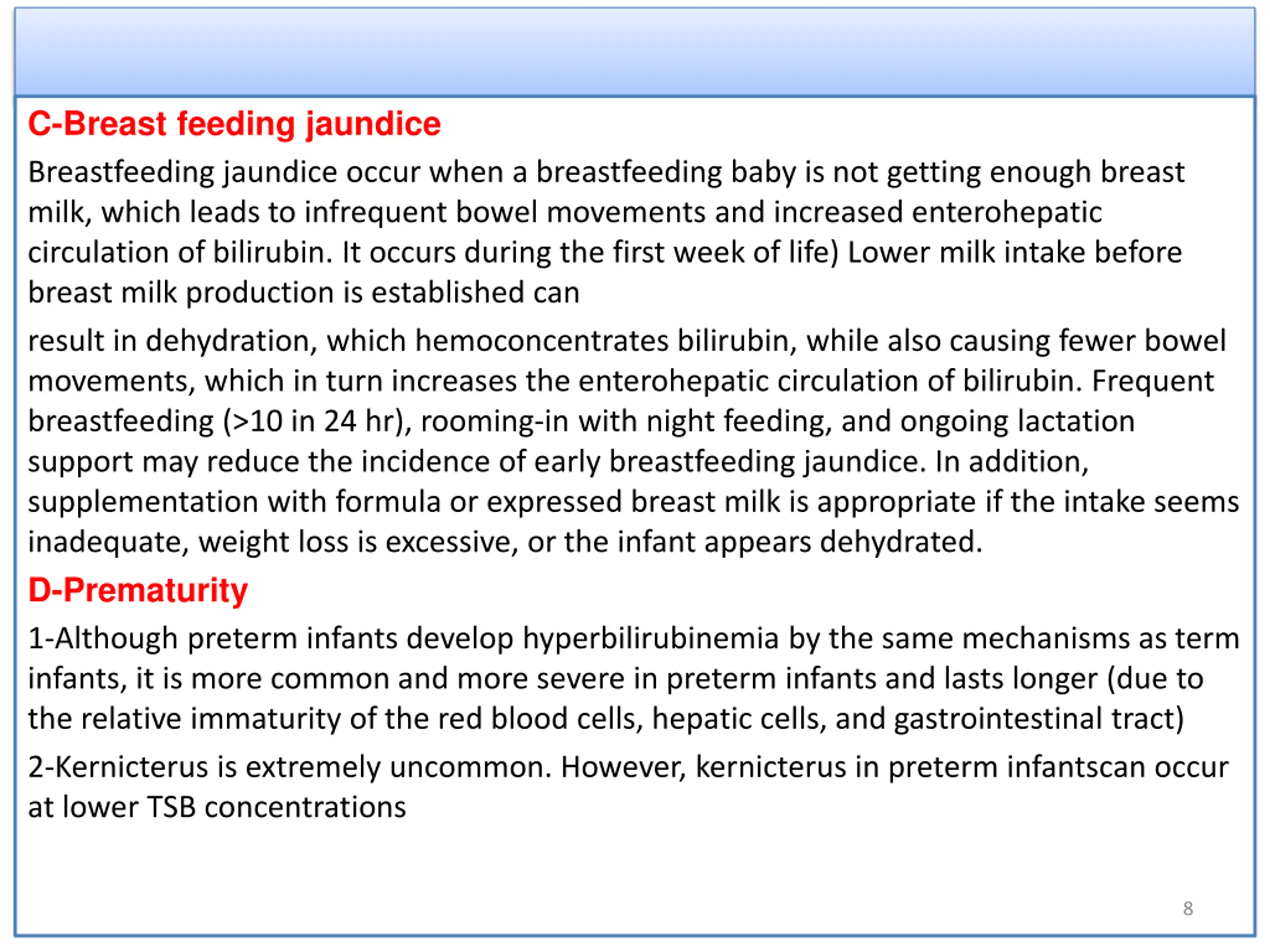 C-Breast feeding jaundice

Breastfeeding jaundice occur when a breastfeeding baby is not getting enough breast milk, which leads to infrequent bowel movements and increased enterohepatic circulation of bilirubin. It occurs during the first week of life) Lower milk intake before breast milk production is established can

result in dehydration, which hemoconcentrates bilirubin, while also causing fewer bowel movements, which in turn increases the enterohepatic circulation of bilirubin. Frequent breastfeeding (>10 in 24 hr), rooming-in with night feeding, and ongoing lactation support may reduce the incidence of early breastfeeding jaundice. In addition, supplementation with formula or expressed breast milk is appropriate if the intake seems inadequate, weight loss is excessive, or the infant appears dehydrated.

D-Prematurity

1-Although preterm infants develop hyperbilirubinemia by the same mechanisms as term infants, it is more common and more severe in preterm infants and lasts longer (due to the relative immaturity of the red blood cells, hepatic cells, and gastrointestinal tract)

2-Kernicterus is extremely uncommon. However, kernicterus in preterm infantscan occur at lower TSB concentrations

8